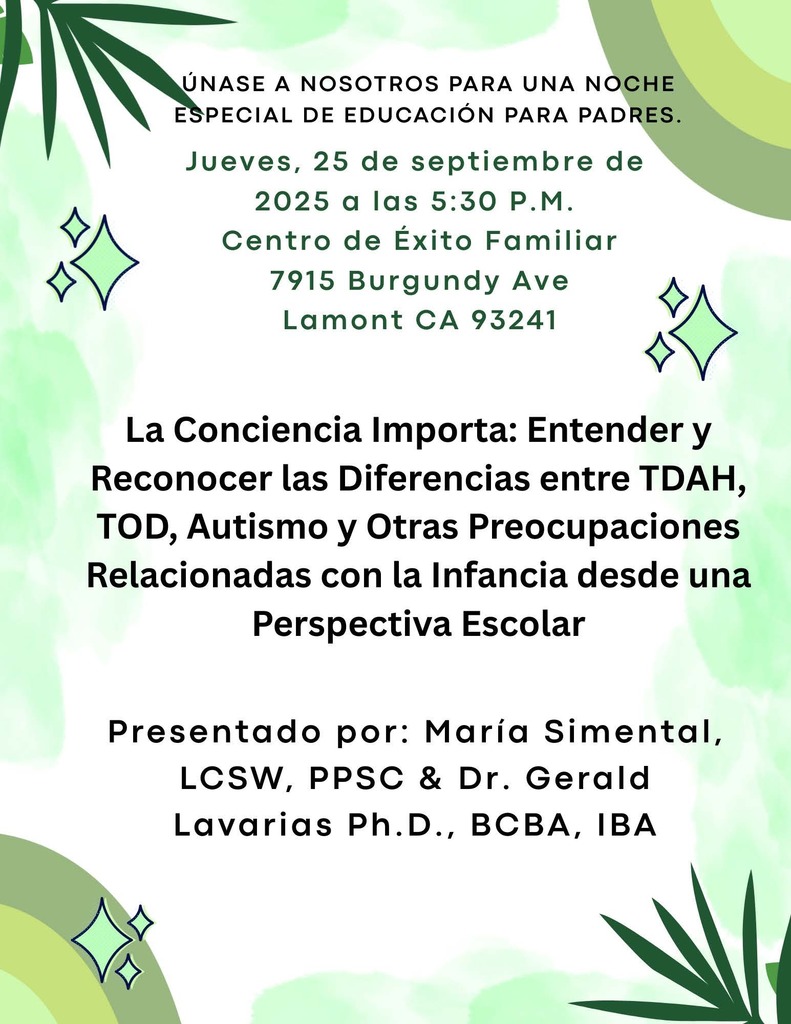 ÚNASE A NOSOTROS PARA UNA NOCHE ESPECIAL DE EDUCACIÓN PARA PADRES.

Jueves, 25 de septiembre de 2025 a las 5:30 P.M.
Centro de Éxito Familiar
7915 Burgundy Ave
Lamont CA 93241

La Conciencia Importa: Entender y Reconocer las Diferencias entre TDAH, TOD, Autismo y Otras Preocupaciones Relacionadas con la Infancia desde una Perspectiva Escolar

Presentado por: María Simental, LCSW, PPSC & Dr. Gerald Lavarias Ph.D., BCBA, IBA